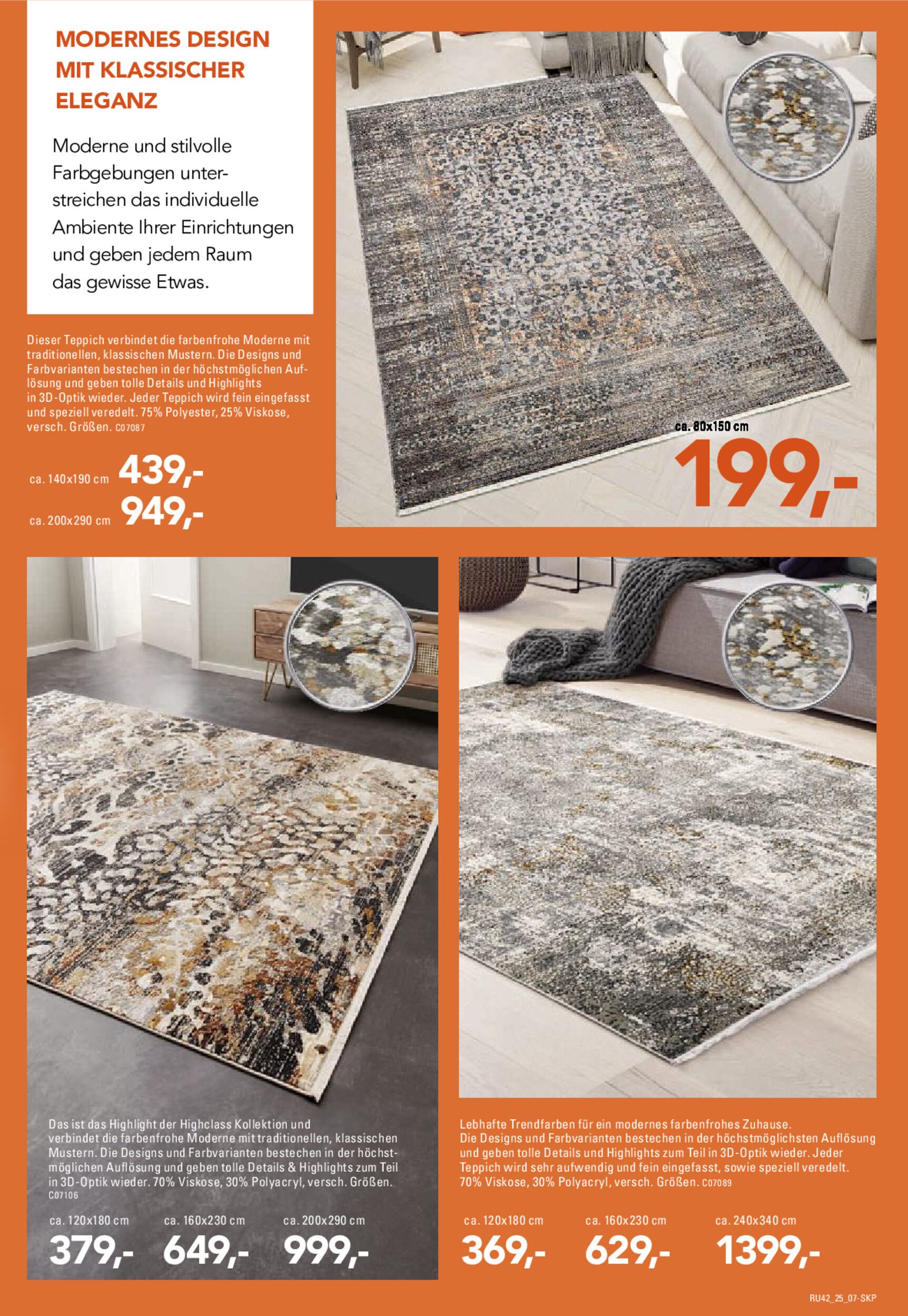 MODERNES DESIGN MIT KLASSISCHER ELEGANZ

Moderne und stilvolle Farbgebungen unterstreichen das individuelle Ambiente Ihrer Einrichtungen und geben jedem Raum das gewisse Etwas.

Dieser Teppich verbindet die farbenfrohe Moderne mit traditionellen, klassischen Mustern. Die Designs und Farbvarianten bestechen in der höchstmöglichen Auflösung und geben tolle Details und Highlights in 3D-Optik wieder. Jeder Teppich wird fein eingefasst und speziell veredelt. 75% Polyester, 25% Viskose, versch. Größen. C07087

ca. 140x190 cm 439,-

ca. 200x290 cm 949,-

ca. 80x150 cm

199,-

Das ist das Highlight der Highclass Kollektion und verbindet die farbenfrohe Moderne mit traditionellen, klassischen Mustern. Die Designs und Farbvarianten bestechen in der höchstmöglichen Auflösung und geben tolle Details & Highlights zum Teil in 3D-Optik wieder. 70% Viskose, 30% Polyacryl, versch. Größen. C07106

ca. 120x180 cm
379,-

ca. 160x230 cm
649,-

ca. 200x290 cm
999,-

Lebhafte Trendfarben für ein modernes farbenfrohes Zuhause. Die Designs und Farbvarianten bestechen in der höchstmöglichsten Auflösung und geben tolle Details und Highlights zum Teil in 3D-Optik wieder. Jeder Teppich wird sehr aufwendig und fein eingefasst, sowie speziell veredelt. 70% Viskose, 30% Polyacryl, versch. Größen. C07089

ca. 120x180 cm
369,-

ca. 160x230 cm
629,-

ca. 240x340 cm
1399,-

RU42_25_07-SKP